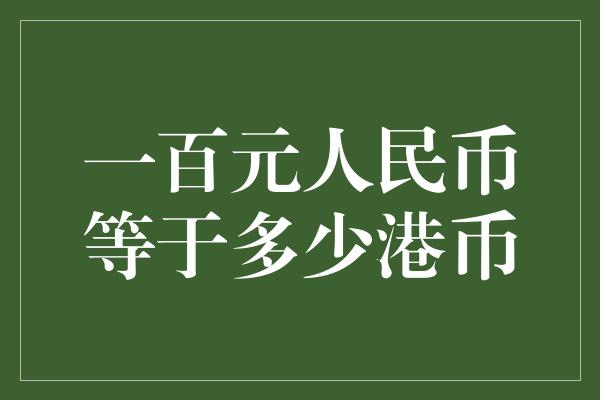 一百元人民币
等于多少港币